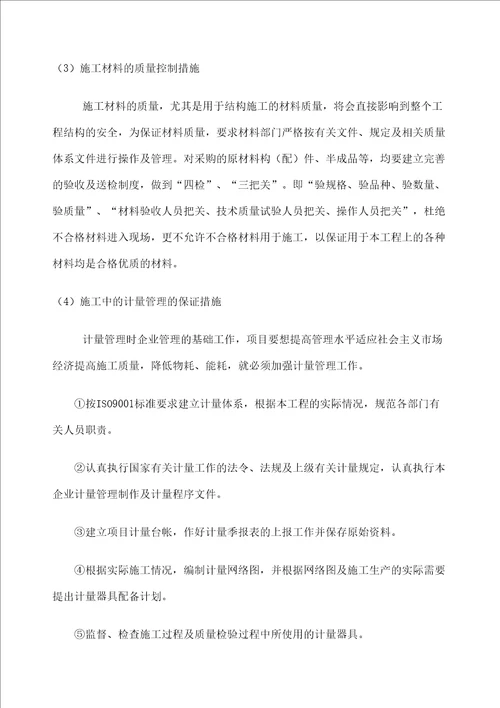 （3）施工材料的质量控制措施

施工材料的质量，尤其是用于结构施工的材料质量，将会直接影响到整个工程结构的安全，为保证材料质量，要求材料部门严格按有关文件、规定及相关质量体系文件进行操作及管理。对采购的原材料构（配）件、半成品等，均要建立完善的验收及送检制度，做到“四检”、“三把关”。即“验规格、验品种、验数量、验质量”、“材料验收人员把关、技术质量试验人员把关、操作人员把关”，杜绝不合格材料进入现场，更不允许不合格材料用于施工，以保证用于本工程上的各种材料均是合格优质的材料。

（4）施工中的计量管理的保证措施

计量管理时企业管理的基础工作，项目要想提高管理水平适应社会主义市场经济提高施工质量，降低物耗、能耗，就必须加强计量管理工作。

①按ISO9001标准要求建立计量体系，根据本工程的实际情况，规范各部门有关人员职责。

②认真执行国家有关计量工作的法令、法规及上级有关计量规定，认真执行本企业计量管理制作及计量程序文件。

③建立项目计量台帐，作好计量季报表的上报工作并保存原始资料。

④根据实际施工情况，编制计量网络图，并根据网络图及施工生产的实际需要提出计量器具配备计划。

⑤监督、检查施工过程及质量检验过程中所使用的计量器具。